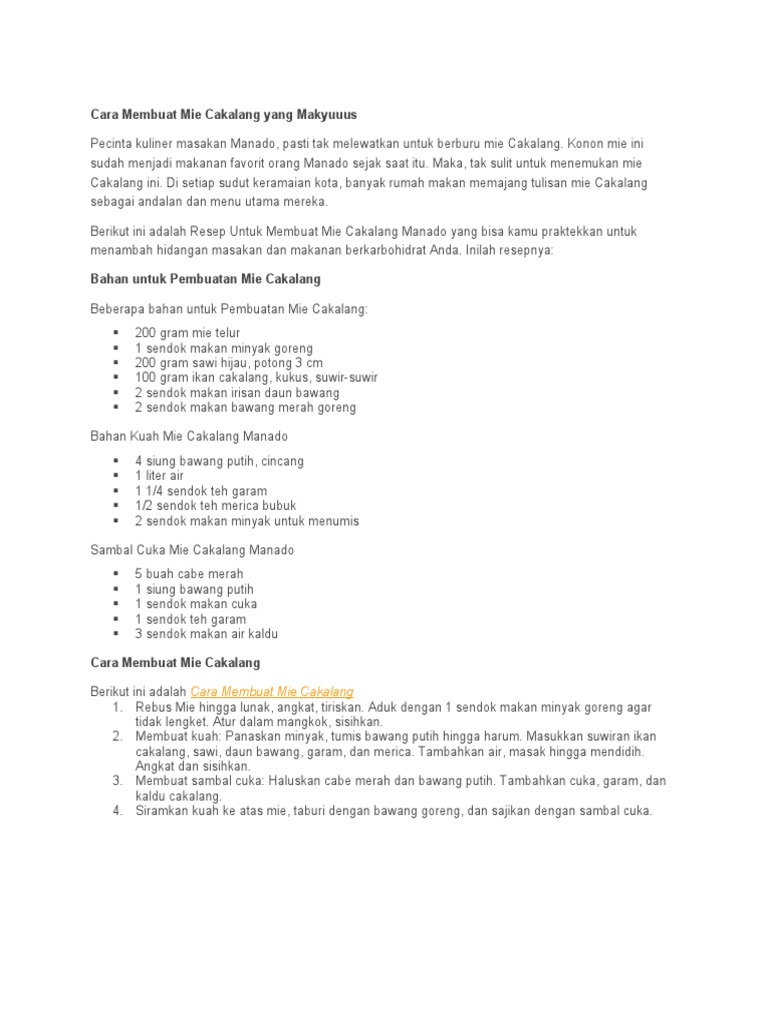 Cara Membuat Mie Cakalang yang Makyuuus

Pecinta kuliner masakan Manado, pasti tak melewatkan untuk berburu mie Cakalang. Konon mie ini sudah menjadi makanan favorit orang Manado sejak saat itu. Maka, tak sulit untuk menemukan mie Cakalang ini. Di setiap sudut keramaian kota, banyak rumah makan memajang tulisan mie Cakalang sebagai andalan dan menu utama mereka.

Berikut ini adalah Resep Untuk Membuat Mie Cakalang Manado yang bisa kamu praktekkan untuk menambah hidangan masakan dan makanan berkarbohidrat Anda. Inilah resepnya:

Bahan untuk Pembuatan Mie Cakalang

Beberapa bahan untuk Pembuatan Mie Cakalang:

- 200 gram mie telur
- 1 sendok makan minyak goreng
- 200 gram sawi hijau, potong 3 cm
- 100 gram ikan cakalang, kukus, suwir-suwir
- 2 sendok makan irisan daun bawang
- 2 sendok makan bawang merah goreng

Bahan Kuah Mie Cakalang Manado

- 4 siung bawang putih, cincang
- 1 liter air
- 1 1/4 sendok teh garam
- 1/2 sendok teh merica bubuk
- 2 sendok makan minyak untuk menumis

Sambal Cuka Mie Cakalang Manado

- 5 buah cabe merah
- 1 siung bawang putih
- 1 sendok makan cuka
- 1 sendok teh garam
- 3 sendok makan air kaldu

Cara Membuat Mie Cakalang

Berikut ini adalah Cara Membuat Mie Cakalang
1. Rebus Mie hingga lunak, angkat, tiriskan. Aduk dengan 1 sendok makan minyak goreng agar tidak lengket. Atur dalam mangkok, sisihkan.
2. Membuat kuah: Panaskan minyak, tumis bawang putih hingga harum. Masukkan suwiran ikan cakalang, sawi, daun bawang, garam, dan merica. Tambahkan air, masak hingga mendidih. Angkat dan sisihkan.
3. Membuat sambal cuka: Haluskan cabe merah dan bawang putih. Tambahkan cuka, garam, dan kaldu cakalang.
4. Siramkan kuah ke atas mie, taburi dengan bawang goreng, dan sajikan dengan sambal cuka.